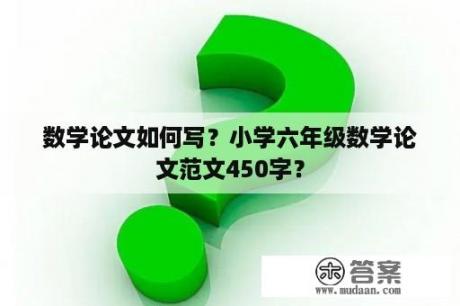 数学论文如何写？小学六年级数学论文范文450字？

木 答案
www.mudaan.com